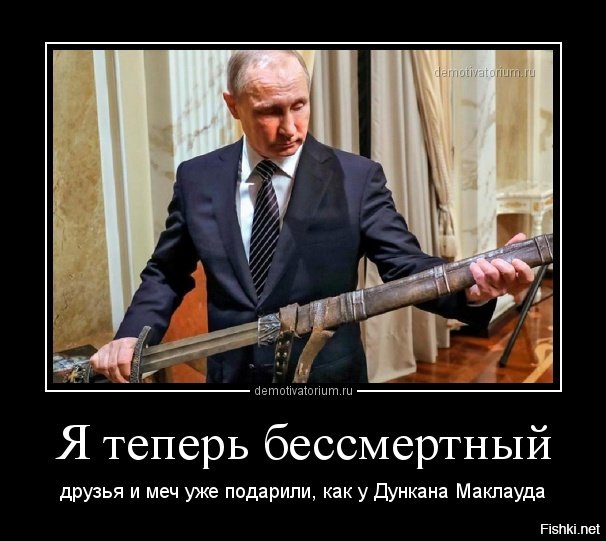 demotivatorium.ru

demotivatorium.ru

Я теперь бессмертный

друзья и меч уже подарили, как у Дункана Маклауда

Fishki.net